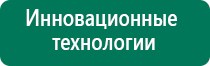 Инновационные технологии